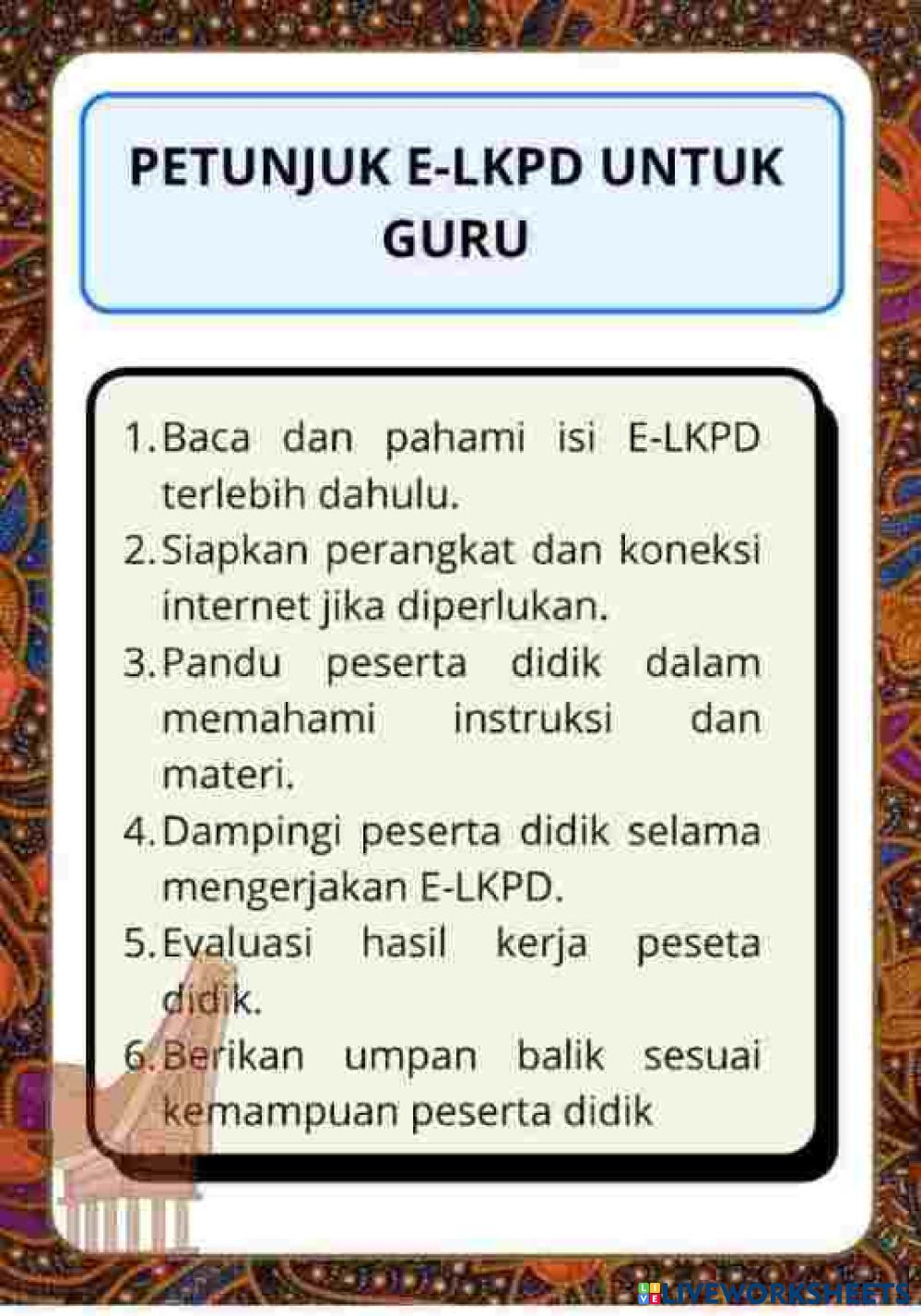 PETUNJUK E-LKPD UNTUK GURU

1. Baca dan pahami isi E-LKPD terlebih dahulu.
2. Siapkan perangkat dan koneksi internet jika diperlukan.
3. Pandu peserta didik dalam memahami instruksi dan materi.
4. Dampingi peserta didik selama mengerjakan E-LKPD.
5. Evaluasi hasil kerja peseta didik.
6. Berikan umpan balik sesuai kemampuan peserta didik

LIVEWORKSHEETS